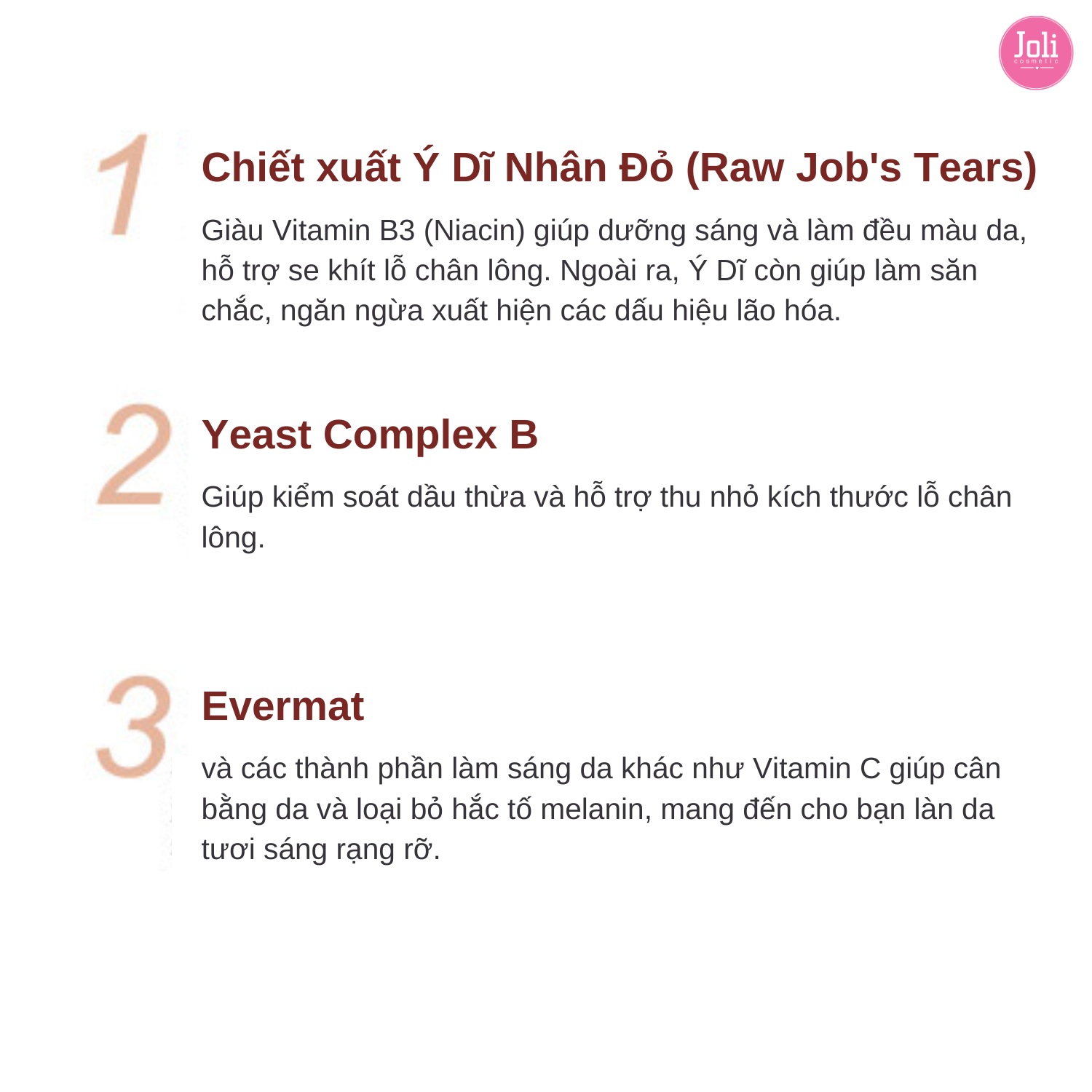 Joli
cosmetic

1

Chiết xuất Ý Dĩ Nhân Đỏ (Raw Job's Tears)

Giàu Vitamin B3 (Niacin) giúp dưỡng sáng và làm đều màu da, hỗ trợ se khít lỗ chân lông. Ngoài ra, Ý Dĩ còn giúp làm săn chắc, ngăn ngừa xuất hiện các dấu hiệu lão hóa.

2

Yeast Complex B

Giúp kiểm soát dầu thừa và hỗ trợ thu nhỏ kích thước lỗ chân lông.

3

Evermat

và các thành phần làm sáng da khác như Vitamin C giúp cân bằng da và loại bỏ hắc tố melanin, mang đến cho bạn làn da tươi sáng rạng rỡ.